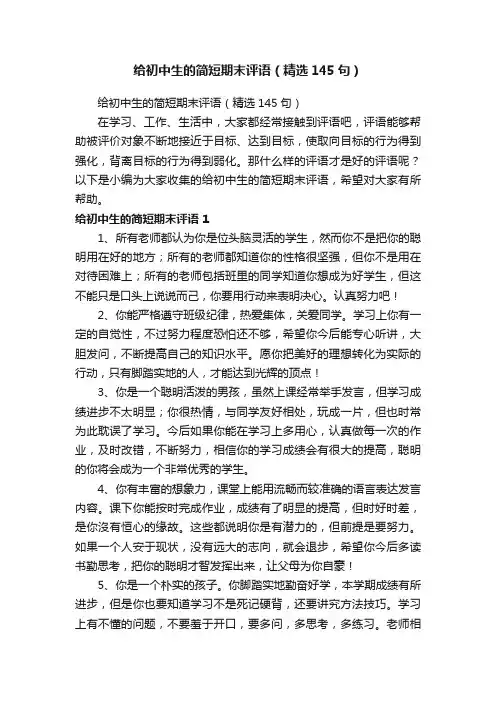 给初中生的简短期末评语（精选 145 句）

给初中生的简短期末评语（精选 145 句）

在学习、工作、生活中，大家都经常接触到评语吧，评语能够帮助被评价对象不断地接近于目标、达到目标，使取向目标的行为得到强化，背离目标的行为得到弱化。那什么样的评语才是好的评语呢？以下是小编为大家收集的给初中生的简短期末评语，希望对大家有所帮助。

给初中生的简短期末评语 1

1、所有老师都认为你是位头脑灵活的学生，然而你不是把你的聪明用在好的地方；所有的老师都知道你的性格很坚强，但你不是用在对待困难上；所有的老师包括班里的同学知道你想成为好学生，但这不能只是口头上说说而已，你要用行动来表明决心。认真努力吧！

2、你能严格遵守班级纪律，热爱集体，关爱同学。学习上你有一定的自觉性，不过努力程度恐怕还不够，希望你今后能专心听讲，大胆发问，不断提高自己的知识水平。愿你把美好的理想转化为实际的行动，只有脚踏实地的人，才能达到光辉的顶点！

3、你是一个聪明活泼的男孩，虽然上课经常举手发言，但学习成绩进步不太明显；你很热情，与同学友好相处，玩成一片，但也时常为此耽误了学习。今后如果你能在学习上多用心，认真做每一次的作业，及时改错，不断努力，相信你的学习成绩会有很大的提高，聪明的你将会成为一个非常优秀的学生。

4、你有丰富的想象力，课堂上能用流畅而较准确的语言表达发言内容。课下你能按时完成作业，成绩有了明显的提高，但时好时差，是你没有恒心的缘故。这些都说明你是有潜力的，但前提是要努力。如果一个人安于现状，没有远大的志向，就会退步，希望你今后多读书勤思考，把你的聪明才智发挥出来，让父母为你自豪！

5、你是一个朴实的孩子。你脚踏实地勤奋好学，本学期成绩有所进步，但是你也要知道学习不是死记硬背，还要讲究方法技巧。学习上有不懂的问题，不要羞于开口，要多问，多思考，多练习。老师相